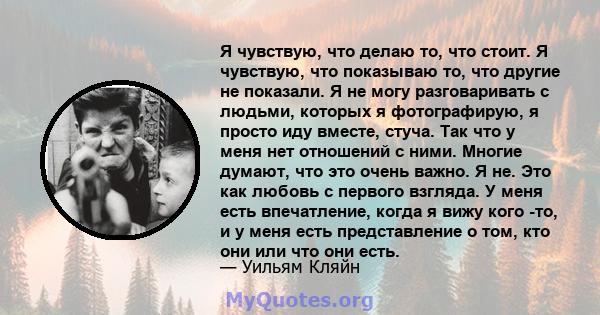 Я чувствую, что делаю то, что стоит. Я чувствую, что показываю то, что другие не показали. Я не могу разговаривать с людьми, которых я фотографирую, я просто иду вместе, стуча. Так что у меня нет отношений с ними. Многие думают, что это очень важно. Я не. Это как любовь с первого взгляда. У меня есть впечатление, когда я вижу кого -то, и у меня есть представление о том, кто они или что они есть.
— Уильям Кляйн

MyQuotes.org